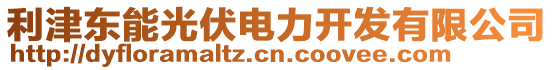 利津东能光伏电力开发有限公司
http://dyfloramaltz.cn.coovee.com